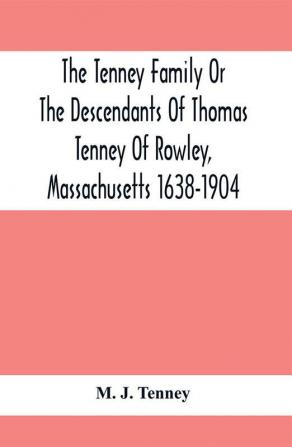 The Tenney Family Or The Descendants Of Thomas Tenney Of Rowley, Massachusetts 1638-1904

M. J. Tenney